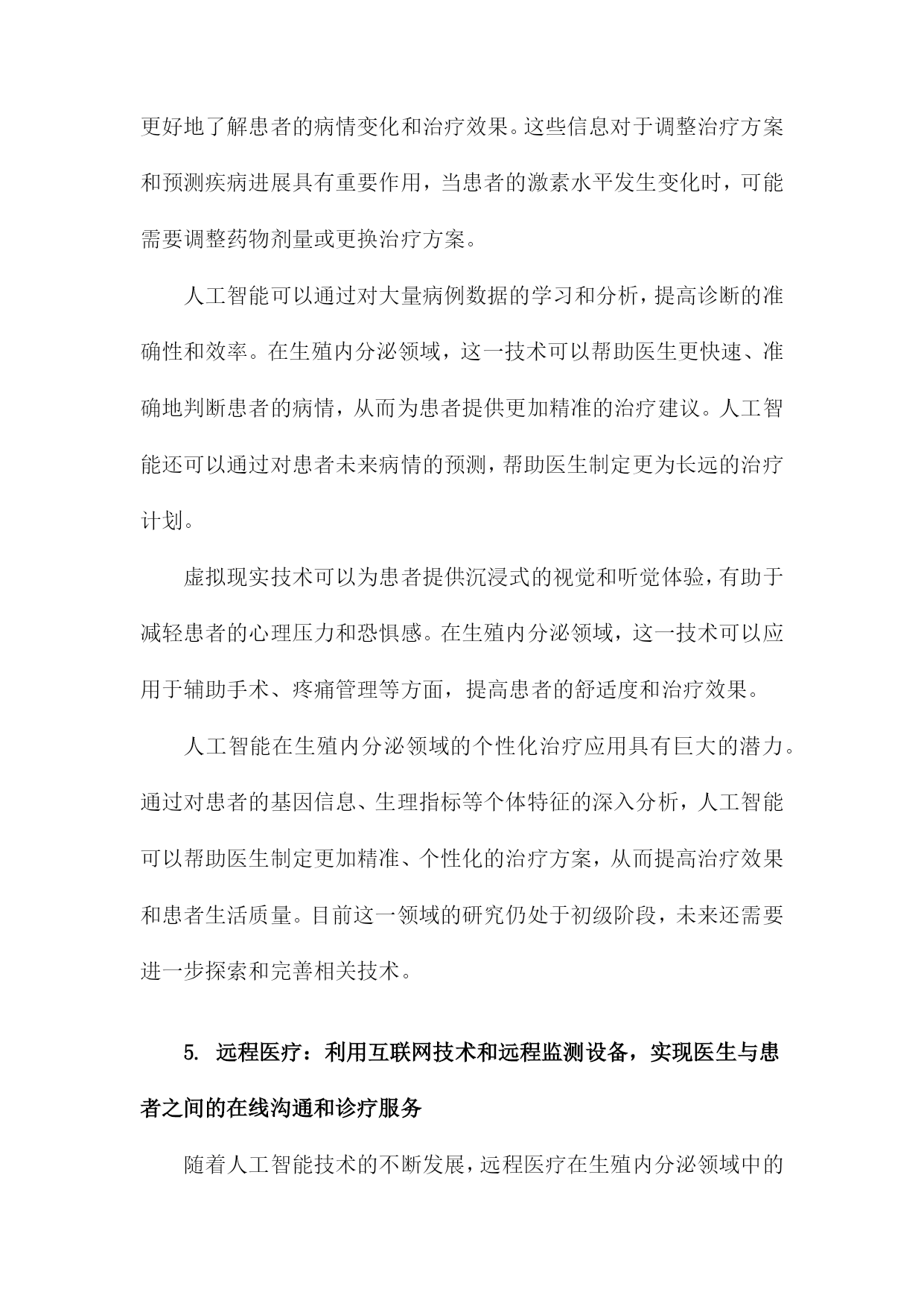 更好地了解患者的病情变化和治疗效果。这些信息对于调整治疗方案和预测疾病进展具有重要作用，当患者的激素水平发生变化时，可能需要调整药物剂量或更换治疗方案。

人工智能可以通过对大量病例数据的学习和分析，提高诊断的准确性和效率。在生殖内分泌领域，这一技术可以帮助医生更快速、准确地判断患者的病情，从而为患者提供更加精准的治疗建议。人工智能还可以通过对患者未来病情的预测，帮助医生制定更为长远的治疗计划。

虚拟现实技术可以为患者提供沉浸式的视觉和听觉体验，有助于减轻患者的心理压力和恐惧感。在生殖内分泌领域，这一技术可以应用于辅助手术、疼痛管理等方面，提高患者的舒适度和治疗效果。

人工智能在生殖内分泌领域的个性化治疗应用具有巨大的潜力。通过对患者的基因信息、生理指标等个体特征的深入分析，人工智能可以帮助医生制定更加精准、个性化的治疗方案，从而提高治疗效果和患者生活质量。目前这一领域的研究仍处于初级阶段，未来还需要进一步探索和完善相关技术。

5. 远程医疗：利用互联网技术和远程监测设备，实现医生与患者之间的在线沟通和诊疗服务

随着人工智能技术的不断发展，远程医疗在生殖内分泌领域中的